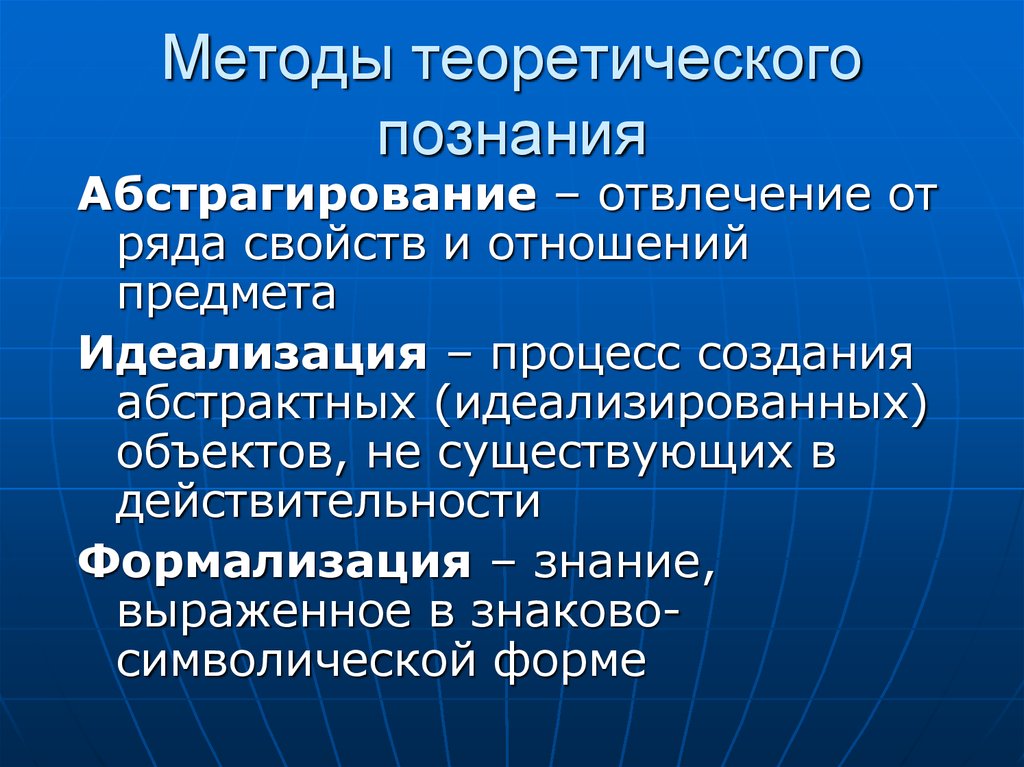 Методы теоретического познания

Абстрагирование – отвлечение от ряда свойств и отношений предмета

Идеализация – процесс создания абстрактных (идеализированных) объектов, не существующих в действительности

Формализация – знание, выраженное в знаково-символической форме